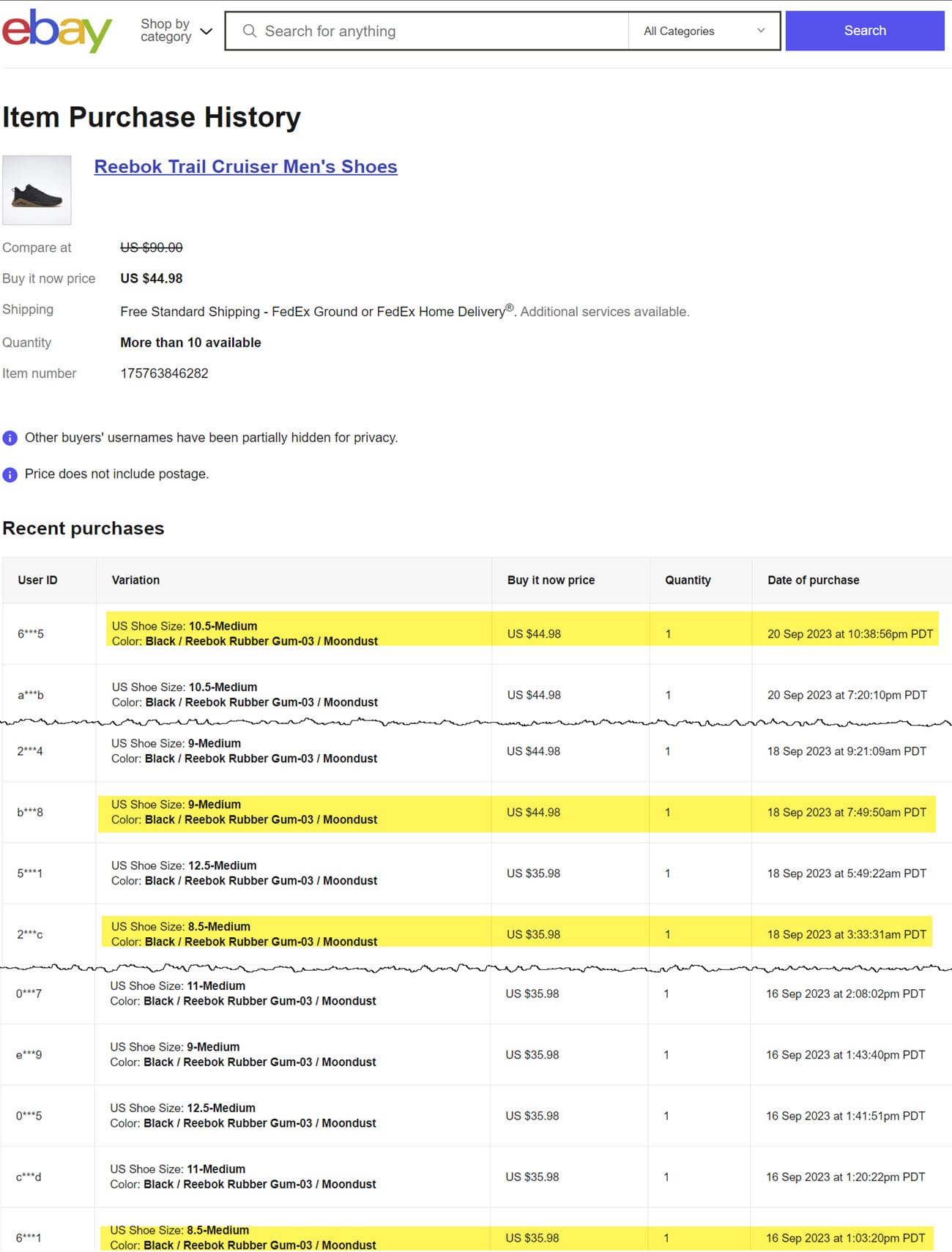 ebay Shop by category
Search for anything
All Categories
Search

Item Purchase History

Reebok Trail Cruiser Men's Shoes

Compare at US $90.00
Buy it now price US $44.98
Shipping Free Standard Shipping - FedEx Ground or FedEx Home Delivery®. Additional services available.
Quantity More than 10 available
Item number 175763846282

Other buyers' usernames have been partially hidden for privacy.

Price does not include postage.

Recent purchases

| User ID | Variation | Buy it now price | Quantity | Date of purchase |
|---|---|---|---|---|
| 6***5 | US Shoe Size: 10.5-Medium Color: Black / Reebok Rubber Gum-03 / Moondust | US $44.98 | 1 | 20 Sep 2023 at 10:38:56pm PDT |
| a***b | US Shoe Size: 10.5-Medium Color: Black / Reebok Rubber Gum-03 / Moondust | US $44.98 | 1 | 20 Sep 2023 at 7:20:10pm PDT |
| 2***4 | US Shoe Size: 9-Medium Color: Black / Reebok Rubber Gum-03 / Moondust | US $44.98 | 1 | 18 Sep 2023 at 9:21:09am PDT |
| b***8 | US Shoe Size: 9-Medium Color: Black / Reebok Rubber Gum-03 / Moondust | US $44.98 | 1 | 18 Sep 2023 at 7:49:50am PDT |
| 5***1 | US Shoe Size: 12.5-Medium Color: Black / Reebok Rubber Gum-03 / Moondust | US $35.98 | 1 | 18 Sep 2023 at 5:49:22am PDT |
| 2***c | US Shoe Size: 8.5-Medium Color: Black / Reebok Rubber Gum-03 / Moondust | US $35.98 | 1 | 18 Sep 2023 at 3:33:31am PDT |
| 0***7 | US Shoe Size: 11-Medium Color: Black / Reebok Rubber Gum-03 / Moondust | US $35.98 | 1 | 16 Sep 2023 at 2:08:02pm PDT |
| e***9 | US Shoe Size: 9-Medium Color: Black / Reebok Rubber Gum-03 / Moondust | US $35.98 | 1 | 16 Sep 2023 at 1:43:40pm PDT |
| 0***5 | US Shoe Size: 12.5-Medium Color: Black / Reebok Rubber Gum-03 / Moondust | US $35.98 | 1 | 16 Sep 2023 at 1:41:51pm PDT |
| c***d | US Shoe Size: 11-Medium Color: Black / Reebok Rubber Gum-03 / Moondust | US $35.98 | 1 | 16 Sep 2023 at 1:20:22pm PDT |
| 6***1 | US Shoe Size: 8.5-Medium Color: Black / Reebok Rubber Gum-03 / Moondust | US $35.98 | 1 | 16 Sep 2023 at 1:03:20pm PDT |